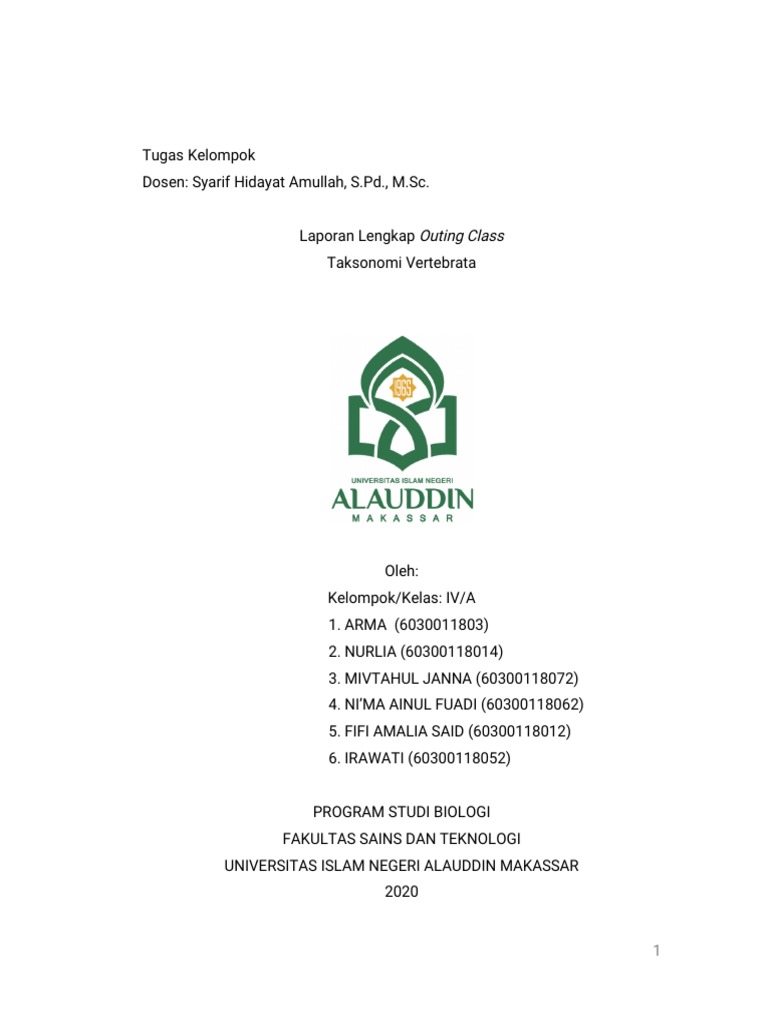 Tugas Kelompok
Dosen: Syarif Hidayat Amullah, S.Pd., M.Sc.

Laporan Lengkap Outing Class
Taksonomi Vertebrata

UNIVERSITAS ISLAM NEGERI
ALAUDDIN
MAKASSAR

Oleh:
Kelompok/Kelas: IV/A
1. ARMA (6030011803)
2. NURLIA (60300118014)
3. MIVTAHUL JANNA (60300118072)
4. NI'MA AINUL FUADI (60300118062)
5. FIFI AMALIA SAID (60300118012)
6. IRAWATI (60300118052)

PROGRAM STUDI BIOLOGI
FAKULTAS SAINS DAN TEKNOLOGI
UNIVERSITAS ISLAM NEGERI ALAUDDIN MAKASSAR
2020

1